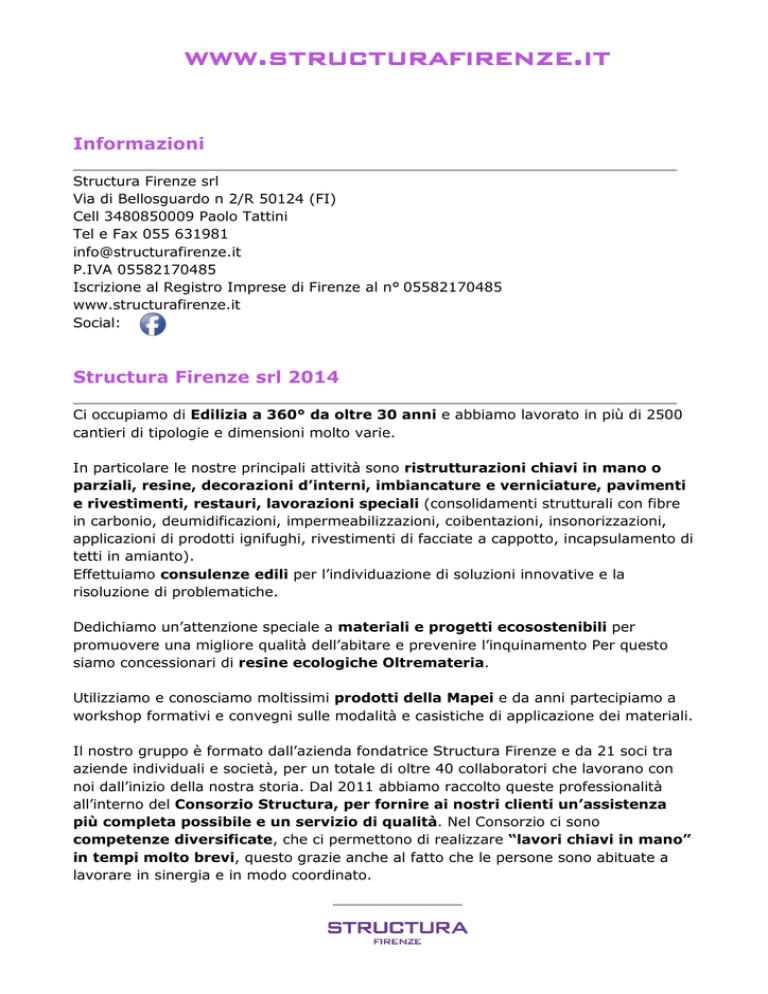 WWW.STRUCTURAFIRENZE.IT

Informazioni

Structura Firenze srl
Via di Bellosguardo n 2/R 50124 (FI)
Cell 3480850009 Paolo Tattini
Tel e Fax 055 631981
info@structurafirenze.it
P.IVA 05582170485
Iscrizione al Registro Imprese di Firenze al n° 05582170485
www.structurafirenze.it
Social:

Structura Firenze srl 2014

Ci occupiamo di Edilizia a 360° da oltre 30 anni e abbiamo lavorato in più di 2500 cantieri di tipologie e dimensioni molto varie.

In particolare le nostre principali attività sono ristrutturazioni chiavi in mano o parziali, resine, decorazioni d'interni, imbiancature e verniciature, pavimenti e rivestimenti, restauri, lavorazioni speciali (consolidamenti strutturali con fibre in carbonio, deumidificazioni, impermeabilizzazioni, coibentazioni, insonorizzazioni, applicazioni di prodotti ignifughi, rivestimenti di facciate a cappotto, incapsulamento di tetti in amianto).
Effettuiamo consulenze edili per l'individuazione di soluzioni innovative e la risoluzione di problematiche.

Dedichiamo un'attenzione speciale a materiali e progetti ecosostenibili per promuovere una migliore qualità dell'abitare e prevenire l'inquinamento Per questo siamo concessionari di resine ecologiche Oltremateria.

Utilizziamo e conosciamo moltissimi prodotti della Mapei e da anni partecipiamo a workshop formativi e convegni sulle modalità e casistiche di applicazione dei materiali.

Il nostro gruppo è formato dall'azienda fondatrice Structura Firenze e da 21 soci tra aziende individuali e società, per un totale di oltre 40 collaboratori che lavorano con noi dall'inizio della nostra storia. Dal 2011 abbiamo raccolto queste professionalità all'interno del Consorzio Structura, per fornire ai nostri clienti un'assistenza più completa possibile e un servizio di qualità. Nel Consorzio ci sono competenze diversificate, che ci permettono di realizzare "lavori chiavi in mano" in tempi molto brevi, questo grazie anche al fatto che le persone sono abituate a lavorare in sinergia e in modo coordinato.

STRUCTURA
FIRENZE